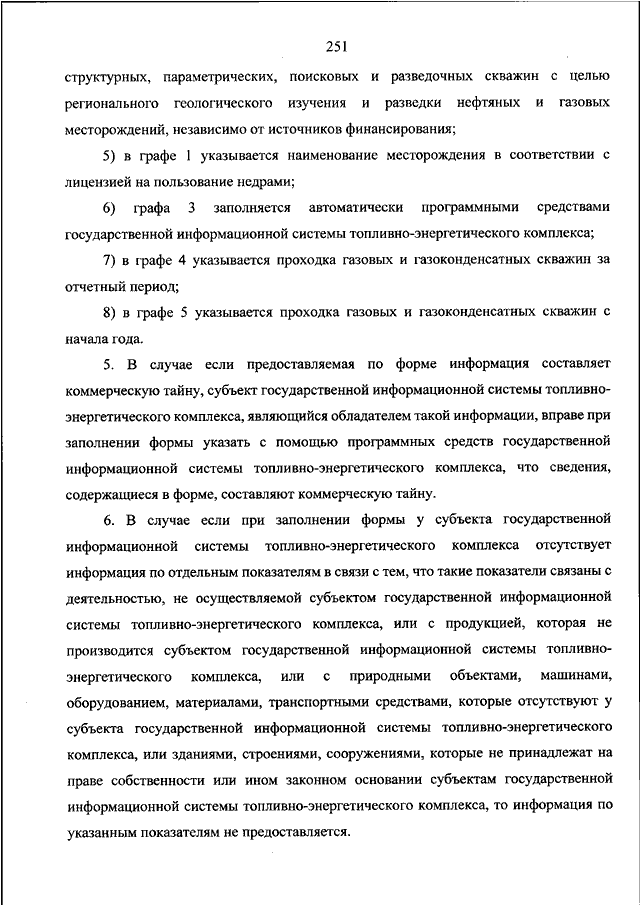 251

структурных, параметрических, поисковых и разведочных скважин с целью регионального геологического изучения и разведки нефтяных и газовых месторождений, независимо от источников финансирования;

5) в графе 1 указывается наименование месторождения в соответствии с лицензией на пользование недрами;

6) графа 3 заполняется автоматически программными средствами государственной информационной системы топливно-энергетического комплекса;

7) в графе 4 указывается проходка газовых и газоконденсатных скважин за отчетный период;

8) в графе 5 указывается проходка газовых и газоконденсатных скважин с начала года.

5. В случае если предоставляемая по форме информация составляет коммерческую тайну, субъект государственной информационной системы топливно-энергетического комплекса, являющийся обладателем такой информации, вправе при заполнении формы указать с помощью программных средств государственной информационной системы топливно-энергетического комплекса, что сведения, содержащиеся в форме, составляют коммерческую тайну.

6. В случае если при заполнении формы у субъекта государственной информационной системы топливно-энергетического комплекса отсутствует информация по отдельным показателям в связи с тем, что такие показатели связаны с деятельностью, не осуществляемой субъектом государственной информационной системы топливно-энергетического комплекса, или с продукцией, которая не производится субъектом государственной информационной системы топливно-энергетического комплекса, или с природными объектами, машинами, оборудованием, материалами, транспортными средствами, которые отсутствуют у субъекта государственной информационной системы топливно-энергетического комплекса, или зданиями, строениями, сооружениями, которые не принадлежат на праве собственности или ином законном основании субъектам государственной информационной системы топливно-энергетического комплекса, то информация по указанным показателям не предоставляется.